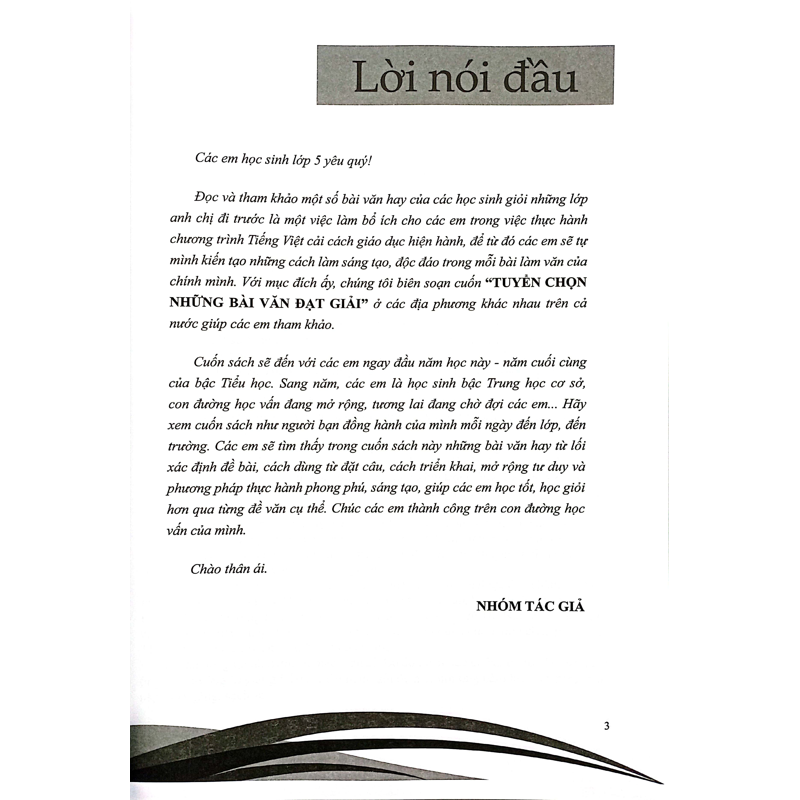 Lời nói đầu

Các em học sinh lớp 5 yêu quý!

Đọc và tham khảo một số bài văn hay của các học sinh giỏi những lớp anh chị đi trước là một việc làm bổ ích cho các em trong việc thực hành chương trình Tiếng Việt cải cách giáo dục hiện hành, để từ đó các em sẽ tự mình kiến tạo những cách làm sáng tạo, độc đáo trong mỗi bài làm văn của chính mình. Với mục đích ấy, chúng tôi biên soạn cuốn "TUYỂN CHỌN NHỮNG BÀI VĂN ĐẠT GIẢI" ở các địa phương khác nhau trên cả nước giúp các em tham khảo.

Cuốn sách sẽ đến với các em ngay đầu năm học này - năm cuối cùng của bậc Tiểu học. Sang năm, các em là học sinh bậc Trung học cơ sở, con đường học vấn đang mở rộng, tương lai đang chờ đợi các em... Hãy xem cuốn sách như người bạn đồng hành của mình mỗi ngày đến lớp, đến trường. Các em sẽ tìm thấy trong cuốn sách này những bài văn hay từ lối xác định đề bài, cách dùng từ đặt câu, cách triển khai, mở rộng tư duy và phương pháp thực hành phong phú, sáng tạo, giúp các em học tốt, học giỏi hơn qua từng đề văn cụ thể. Chúc các em thành công trên con đường học vấn của mình.

Chào thân ái.

NHÓM TÁC GIẢ

3